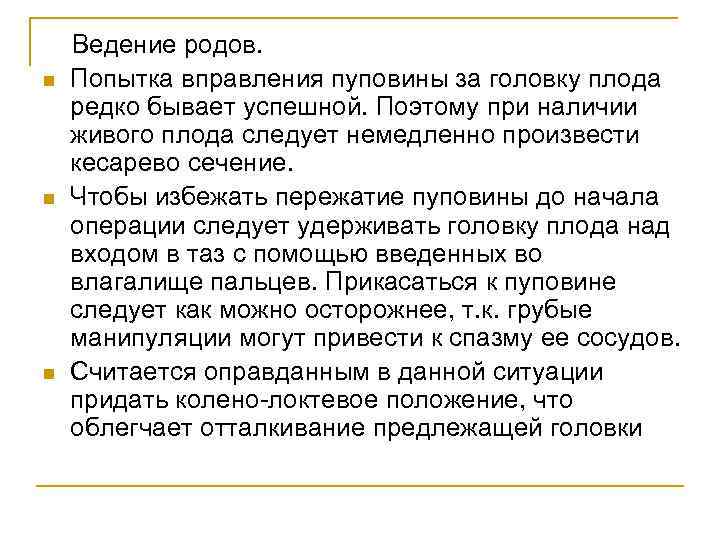 Ведение родов.

Попытка вправления пуповины за головку плода редко бывает успешной. Поэтому при наличии живого плода следует немедленно произвести кесарево сечение.

Чтобы избежать пережатие пуповины до начала операции следует удерживать головку плода над входом в таз с помощью введенных во влагалище пальцев. Прикасаться к пуповине следует как можно осторожнее, т.к. грубые манипуляции могут привести к спазму ее сосудов.

Считается оправданным в данной ситуации придать колено-локтевое положение, что облегчает отталкивание предлежащей головки